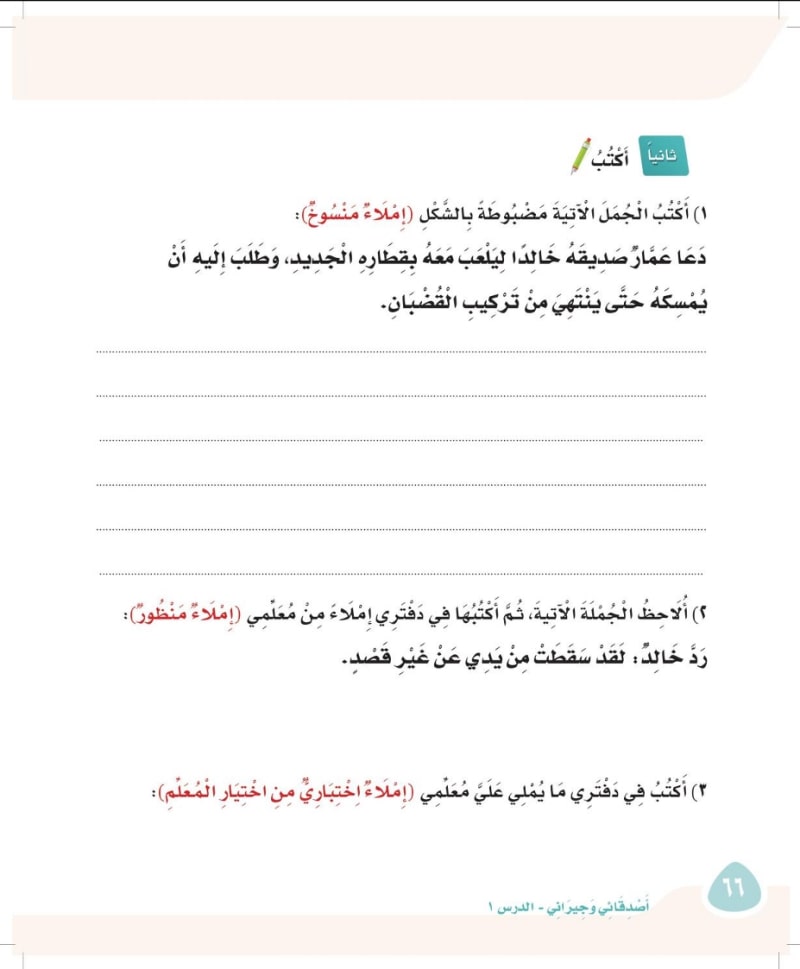 ثانياً أَكْتُبُ

١) أَكْتُبُ الْجُمَلَ الْآتِيَةَ مَضْبُوطَةً بِالشَّكْلِ (إِمْلَاءٌ مَنْسُوخٌ):

دَعَا عَمَّارٌ صَدِيقَهُ خَالِدًا لِيَلْعَبَ مَعَهُ بِقِطَارِهِ الْجَدِيدِ، وَطَلَبَ إِلَيْهِ أَنْ يُمْسِكَهُ حَتَّى يَنْتَهِيَ مِنْ تَرْكِيبِ الْقُضْبَانِ.

٢) أُلَاحِظُ الْجُمْلَةَ الْآتِيَةَ، ثُمَّ أَكْتُبُهَا فِي دَفْتَرِي إِمْلَاءً مِنْ مُعَلِّمِي (إِمْلَاءٌ مَنْظُورٌ):

رَدَّ خَالِدٌ: لَقَدْ سَقَطَتْ مِنْ يَدِي عَنْ غَيْرِ قَصْدٍ.

٣) أَكْتُبُ فِي دَفْتَرِي مَا يُمْلِي عَلَيَّ مُعَلِّمِي (إِمْلَاءٌ اخْتِبَارِيٌّ مِنِ اخْتِيَارِ الْمُعَلِّمِ):

٦٦

أَصْدِقَائِي وَجِيرَانِي - الدرس ١